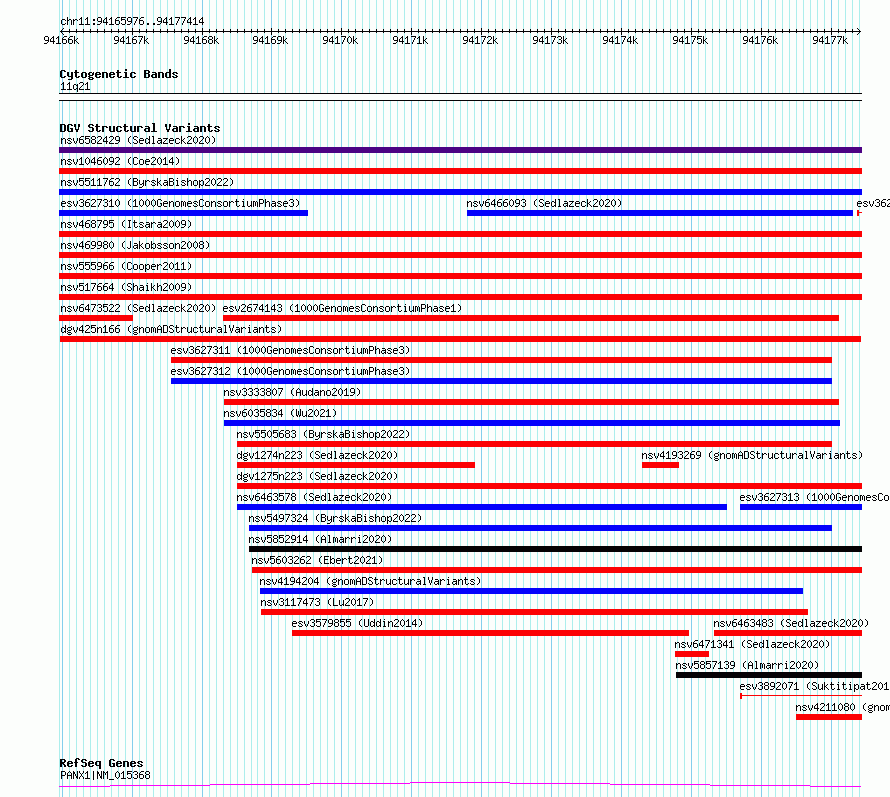 chr11:94165976..94177414

94166k 94167k 94168k 94169k 94170k 94171k 94172k 94173k 94174k 94175k 94176k 94177k

Cytogenetic Bands
11q21

DGV Structural Variants
nsv6582429 (Sedlazeck2020)
nsv1046092 (Coe2014)
nsv5511762 (ByrskaBishop2022)
esv3627310 (1000GenomesConsortiumPhase3)
nsv6466093 (Sedlazeck2020)
esv362
nsv468795 (Itsara2009)
nsv469980 (Jakobsson2008)
nsv555966 (Cooper2011)
nsv517664 (Shaikh2009)
nsv6473522 (Sedlazeck2020)
esv2674143 (1000GenomesConsortiumPhase1)
dgv425n166 (gnomADStructuralVariants)
esv3627311 (1000GenomesConsortiumPhase3)
esv3627312 (1000GenomesConsortiumPhase3)
nsv3333807 (Audano2019)
nsv6035834 (Wu2021)
nsv5505683 (ByrskaBishop2022)
dgv1274n223 (Sedlazeck2020)
nsv4193269 (gnomADStructuralVariants)
dgv1275n223 (Sedlazeck2020)
nsv6463578 (Sedlazeck2020)
esv3627313 (1000GenomesCo
nsv5497324 (ByrskaBishop2022)
nsv5852914 (Almarri2020)
nsv5603262 (Ebert2021)
nsv4194204 (gnomADStructuralVariants)
nsv3117473 (Lu2017)
esv3579855 (Uddin2014)
nsv6463483 (Sedlazeck2020)
nsv6471341 (Sedlazeck2020)
nsv5857139 (Almarri2020)
esv3892071 (Suktitipat201
nsv4211080 (gnom

RefSeq Genes
PANX1|NM_015368